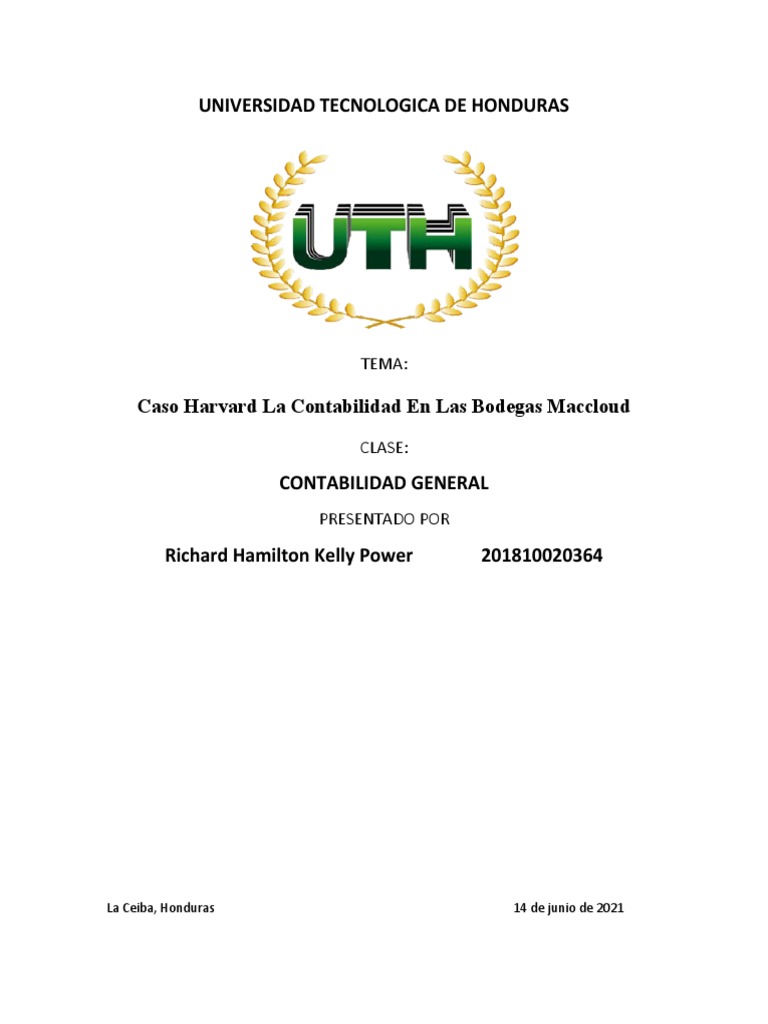 UNIVERSIDAD TECNOLOGICA DE HONDURAS

UTH

TEMA:

Caso Harvard La Contabilidad En Las Bodegas Maccloud

CLASE:

CONTABILIDAD GENERAL

PRESENTADO POR

Richard Hamilton Kelly Power 201810020364

La Ceiba, Honduras 14 de junio de 2021